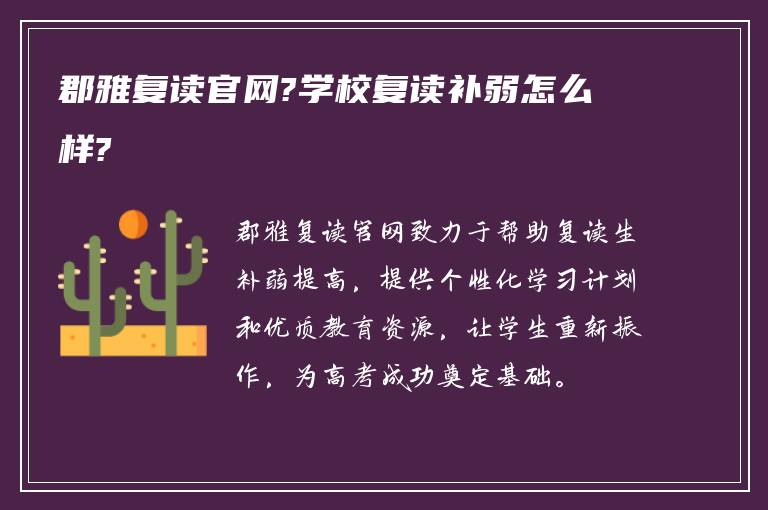 郡雅复读官网?学校复读补弱怎么样?

郡雅复读官网致力于帮助复读生补弱提高，提供个性化学习计划和优质教育资源，让学生重新振作，为高考成功奠定基础。